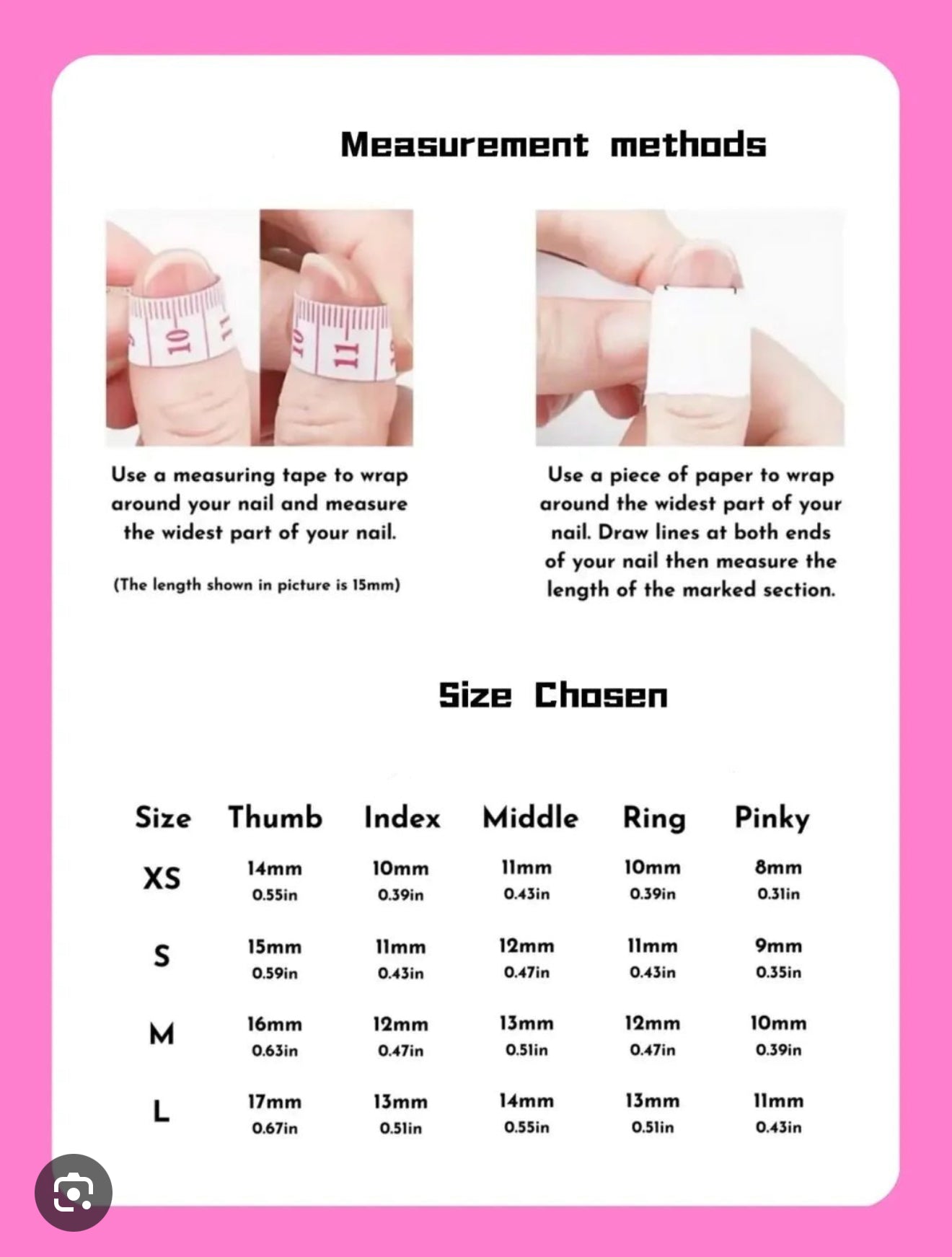 Measurement methods

10 11

10 11

Use a measuring tape to wrap around your nail and measure the widest part of your nail.

(The length shown in picture is 15mm)

Use a piece of paper to wrap around the widest part of your nail. Draw lines at both ends of your nail then measure the length of the marked section.

Size Chosen

| Size | Thumb | Index | Middle | Ring | Pinky |
|---|---|---|---|---|---|
| XS | 14mm 0.55in | 10mm 0.39in | 11mm 0.43in | 10mm 0.39in | 8mm 0.31in |
| S | 15mm 0.59in | 11mm 0.43in | 12mm 0.47in | 11mm 0.43in | 9mm 0.35in |
| M | 16mm 0.63in | 12mm 0.47in | 13mm 0.51in | 12mm 0.47in | 10mm 0.39in |
| L | 17mm 0.67in | 13mm 0.51in | 14mm 0.55in | 13mm 0.51in | 11mm 0.43in |